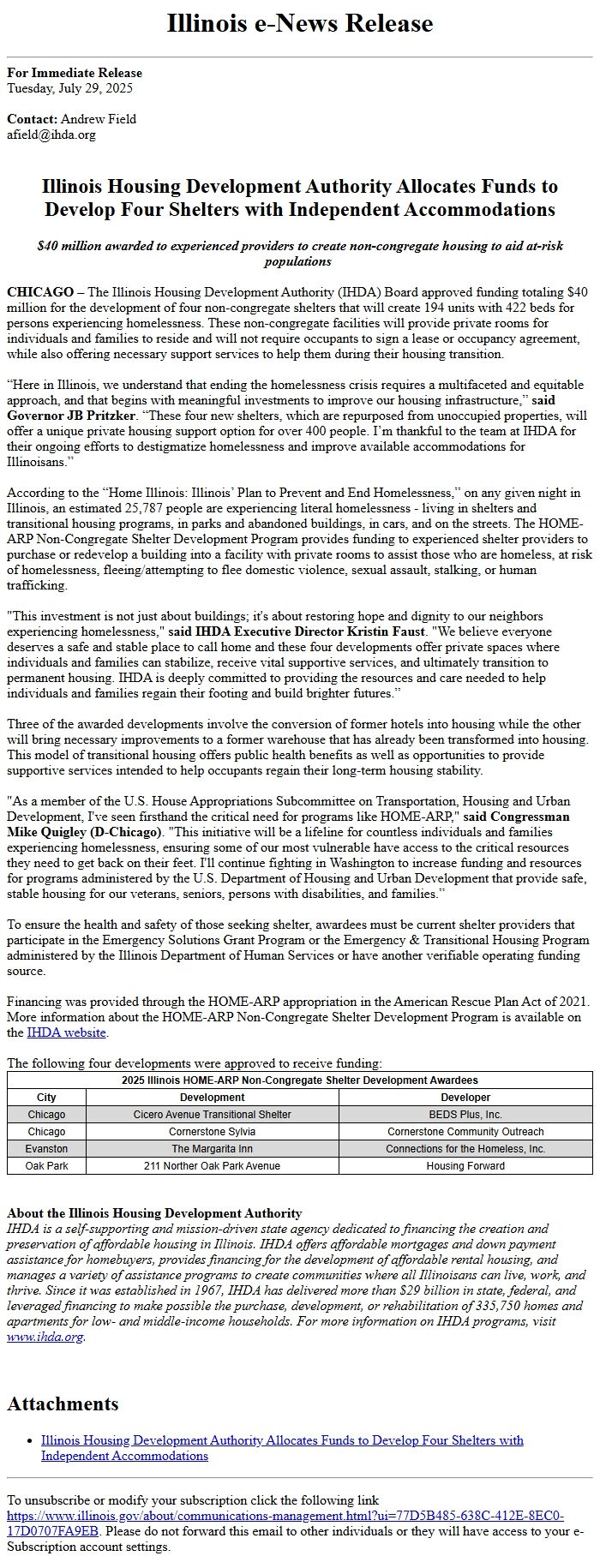 Illinois e-News Release

For Immediate Release
Tuesday, July 29, 2025

Contact: Andrew Field
afield@ihda.org

Illinois Housing Development Authority Allocates Funds to Develop Four Shelters with Independent Accommodations

$40 million awarded to experienced providers to create non-congregate housing to aid at-risk populations

CHICAGO – The Illinois Housing Development Authority (IHDA) Board approved funding totaling $40 million for the development of four non-congregate shelters that will create 194 units with 422 beds for persons experiencing homelessness. These non-congregate facilities will provide private rooms for individuals and families to reside and will not require occupants to sign a lease or occupancy agreement, while also offering necessary support services to help them during their housing transition.

“Here in Illinois, we understand that ending the homelessness crisis requires a multifaceted and equitable approach, and that begins with meaningful investments to improve our housing infrastructure,” said Governor JB Pritzker. “These four new shelters, which are repurposed from unoccupied properties, will offer a unique private housing support option for over 400 people. I’m thankful to the team at IHDA for their ongoing efforts to destigmatize homelessness and improve available accommodations for Illinoisans.”

According to the “Home Illinois: Illinois’ Plan to Prevent and End Homelessness,” on any given night in Illinois, an estimated 25,787 people are experiencing literal homelessness - living in shelters and transitional housing programs, in parks and abandoned buildings, in cars, and on the streets. The HOME-ARP Non-Congregate Shelter Development Program provides funding to experienced shelter providers to purchase or redevelop a building into a facility with private rooms to assist those who are homeless, at risk of homelessness, fleeing/attempting to flee domestic violence, sexual assault, stalking, or human trafficking.

"This investment is not just about buildings; it's about restoring hope and dignity to our neighbors experiencing homelessness," said IHDA Executive Director Kristin Faust. "We believe everyone deserves a safe and stable place to call home and these four developments offer private spaces where individuals and families can stabilize, receive vital supportive services, and ultimately transition to permanent housing. IHDA is deeply committed to providing the resources and care needed to help individuals and families regain their footing and build brighter futures.”

Three of the awarded developments involve the conversion of former hotels into housing while the other will bring necessary improvements to a former warehouse that has already been transformed into housing. This model of transitional housing offers public health benefits as well as opportunities to provide supportive services intended to help occupants regain their long-term housing stability.

"As a member of the U.S. House Appropriations Subcommittee on Transportation, Housing and Urban Development, I've seen firsthand the critical need for programs like HOME-ARP," said Congressman Mike Quigley (D-Chicago). "This initiative will be a lifeline for countless individuals and families experiencing homelessness, ensuring some of our most vulnerable have access to the critical resources they need to get back on their feet. I'll continue fighting in Washington to increase funding and resources for programs administered by the U.S. Department of Housing and Urban Development that provide safe, stable housing for our veterans, seniors, persons with disabilities, and families.”

To ensure the health and safety of those seeking shelter, awardees must be current shelter providers that participate in the Emergency Solutions Grant Program or the Emergency & Transitional Housing Program administered by the Illinois Department of Human Services or have another verifiable operating funding source.

Financing was provided through the HOME-ARP appropriation in the American Rescue Plan Act of 2021. More information about the HOME-ARP Non-Congregate Shelter Development Program is available on the IHDA website.

The following four developments were approved to receive funding:

2025 Illinois HOME-ARP Non-Congregate Shelter Development Awardees

| City | Development | Developer |
|---|---|---|
| Chicago | Cicero Avenue Transitional Shelter | BEDS Plus, Inc. |
| Chicago | Cornerstone Sylvia | Cornerstone Community Outreach |
| Evanston | The Margarita Inn | Connections for the Homeless, Inc. |
| Oak Park | 211 Norther Oak Park Avenue | Housing Forward |

About the Illinois Housing Development Authority
IHDA is a self-supporting and mission-driven state agency dedicated to financing the creation and preservation of affordable housing in Illinois. IHDA offers affordable mortgages and down payment assistance for homebuyers, provides financing for the development of affordable rental housing, and manages a variety of assistance programs to create communities where all Illinoisans can live, work, and thrive. Since it was established in 1967, IHDA has delivered more than $29 billion in state, federal, and leveraged financing to make possible the purchase, development, or rehabilitation of 335,750 homes and apartments for low- and middle-income households. For more information on IHDA programs, visit www.ihda.org.

Attachments

• Illinois Housing Development Authority Allocates Funds to Develop Four Shelters with Independent Accommodations

To unsubscribe or modify your subscription click the following link https://www.illinois.gov/about/communications-management.html?ui=77D5B485-638C-412E-8EC0-17D0707FA9EB. Please do not forward this email to other individuals or they will have access to your e-Subscription account settings.